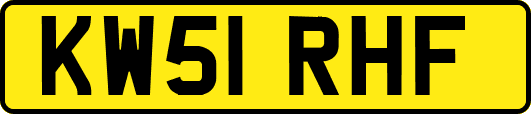 KW51 RHF